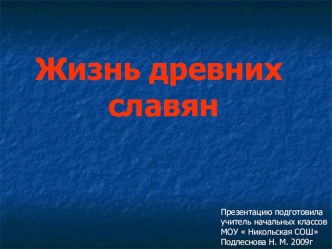 Жизнь древних славян

Презентацию подготовила учитель начальных классов МОУ « Никольская СОШ» Подлеснова Н. М. 2009г